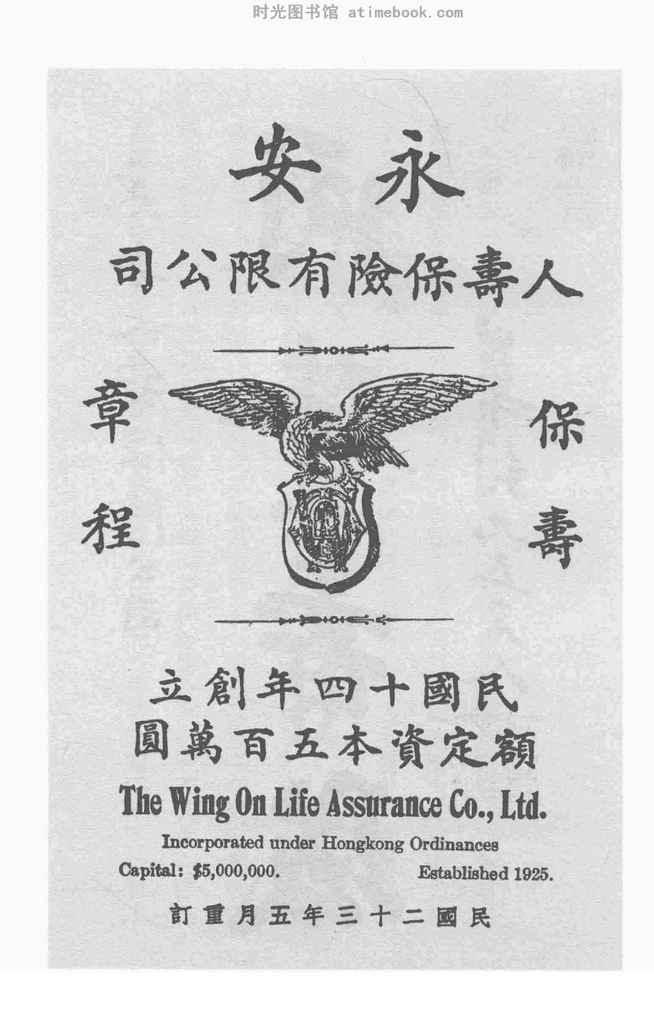 时光图书馆 atimebook.com

永安

人壽保險有限公司

保壽

章程

民國十四年創立

額定資本五百萬圓

The Wing On Life Assurance Co., Ltd.

Incorporated under Hongkong Ordinances

Capital: $5,000,000. Established 1925.

民國二十三年五月重訂